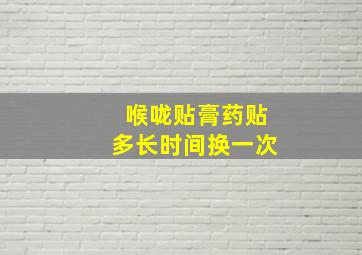 喉咙贴膏药贴
多长时间换一次